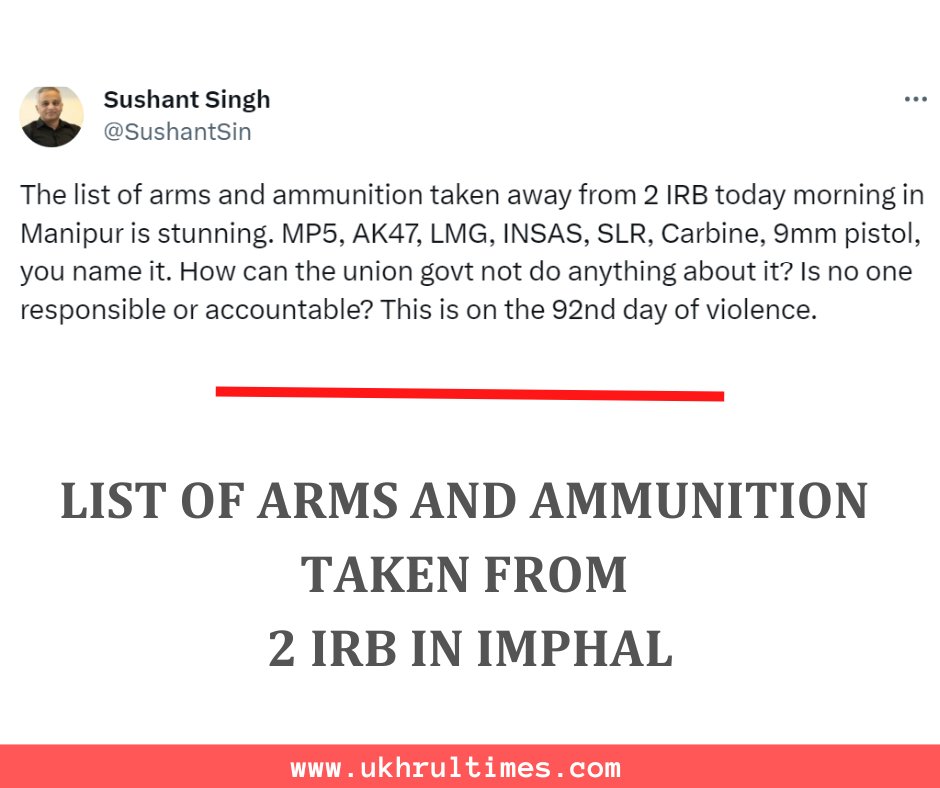 Sushant Singh
@SushantSin

...

The list of arms and ammunition taken away from 2 IRB today morning in Manipur is stunning. MP5, AK47, LMG, INSAS, SLR, Carbine, 9mm pistol, you name it. How can the union govt not do anything about it? Is no one responsible or accountable? This is on the 92nd day of violence.

LIST OF ARMS AND AMMUNITION TAKEN FROM 2 IRB IN IMPHAL

www.ukhrultimes.com